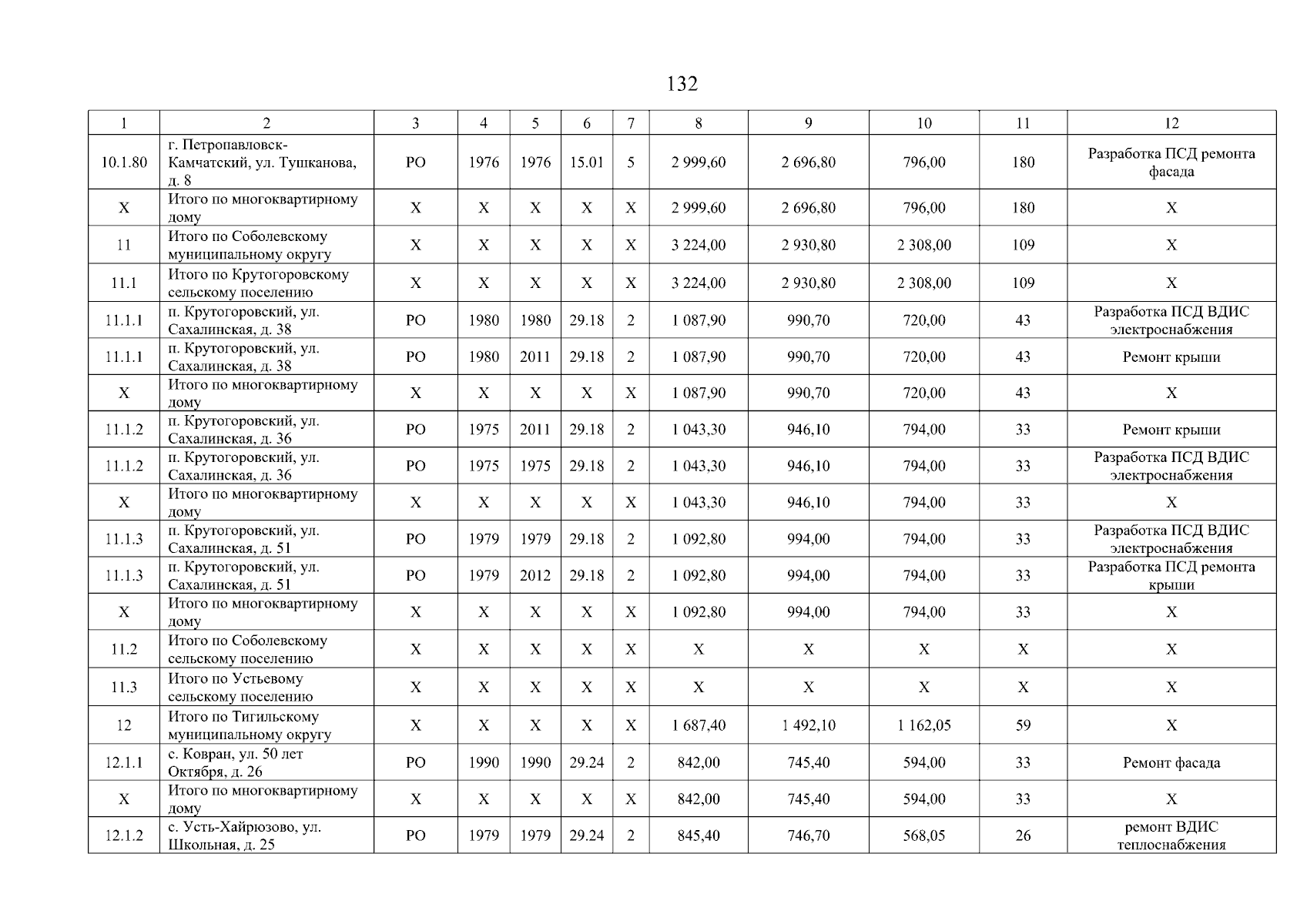 132

| 1 | 2 | 3 | 4 | 5 | 6 | 7 | 8 | 9 | 10 | 11 | 12 |
|---|---|---|---|---|---|---|---|---|---|---|---|
| 10.1.80 | г. Петропавловск-Камчатский, ул. Тушканова, д. 8 | РО | 1976 | 1976 | 15.01 | 5 | 2 999,60 | 2 696,80 | 796,00 | 180 | Разработка ПСД ремонта фасада |
| Х | Итого по многоквартирному дому | Х | Х | Х | Х | Х | 2 999,60 | 2 696,80 | 796,00 | 180 | Х |
| 11 | Итого по Соболевскому муниципальному округу | Х | Х | Х | Х | Х | 3 224,00 | 2 930,80 | 2 308,00 | 109 | Х |
| 11.1 | Итого по Крутогоровскому сельскому поселению | Х | Х | Х | Х | Х | 3 224,00 | 2 930,80 | 2 308,00 | 109 | Х |
| 11.1.1 | п. Крутогоровский, ул. Сахалинская, д. 38 | РО | 1980 | 1980 | 29.18 | 2 | 1 087,90 | 990,70 | 720,00 | 43 | Разработка ПСД ВДИС электроснабжения |
| 11.1.1 | п. Крутогоровский, ул. Сахалинская, д. 38 | РО | 1980 | 2011 | 29.18 | 2 | 1 087,90 | 990,70 | 720,00 | 43 | Ремонт крыши |
| Х | Итого по многоквартирному дому | Х | Х | Х | Х | Х | 1 087,90 | 990,70 | 720,00 | 43 | Х |
| 11.1.2 | п. Крутогоровский, ул. Сахалинская, д. 36 | РО | 1975 | 2011 | 29.18 | 2 | 1 043,30 | 946,10 | 794,00 | 33 | Ремонт крыши |
| 11.1.2 | п. Крутогоровский, ул. Сахалинская, д. 36 | РО | 1975 | 1975 | 29.18 | 2 | 1 043,30 | 946,10 | 794,00 | 33 | Разработка ПСД ВДИС электроснабжения |
| Х | Итого по многоквартирному дому | Х | Х | Х | Х | Х | 1 043,30 | 946,10 | 794,00 | 33 | Х |
| 11.1.3 | п. Крутогоровский, ул. Сахалинская, д. 51 | РО | 1979 | 1979 | 29.18 | 2 | 1 092,80 | 994,00 | 794,00 | 33 | Разработка ПСД ВДИС электроснабжения |
| 11.1.3 | п. Крутогоровский, ул. Сахалинская, д. 51 | РО | 1979 | 2012 | 29.18 | 2 | 1 092,80 | 994,00 | 794,00 | 33 | Разработка ПСД ремонта крыши |
| Х | Итого по многоквартирному дому | Х | Х | Х | Х | Х | 1 092,80 | 994,00 | 794,00 | 33 | Х |
| 11.2 | Итого по Соболевскому сельскому поселению | Х | Х | Х | Х | Х | Х | Х | Х | Х | Х |
| 11.3 | Итого по Устьевому сельскому поселению | Х | Х | Х | Х | Х | Х | Х | Х | Х | Х |
| 12 | Итого по Тигильскому муниципальному округу | Х | Х | Х | Х | Х | 1 687,40 | 1 492,10 | 1 162,05 | 59 | Х |
| 12.1.1 | с. Ковран, ул. 50 лет Октября, д. 26 | РО | 1990 | 1990 | 29.24 | 2 | 842,00 | 745,40 | 594,00 | 33 | Ремонт фасада |
| Х | Итого по многоквартирному дому | Х | Х | Х | Х | Х | 842,00 | 745,40 | 594,00 | 33 | Х |
| 12.1.2 | с. Усть-Хайрюзово, ул. Школьная, д. 25 | РО | 1979 | 1979 | 29.24 | 2 | 845,40 | 746,70 | 568,05 | 26 | ремонт ВДИС теплоснабжения |